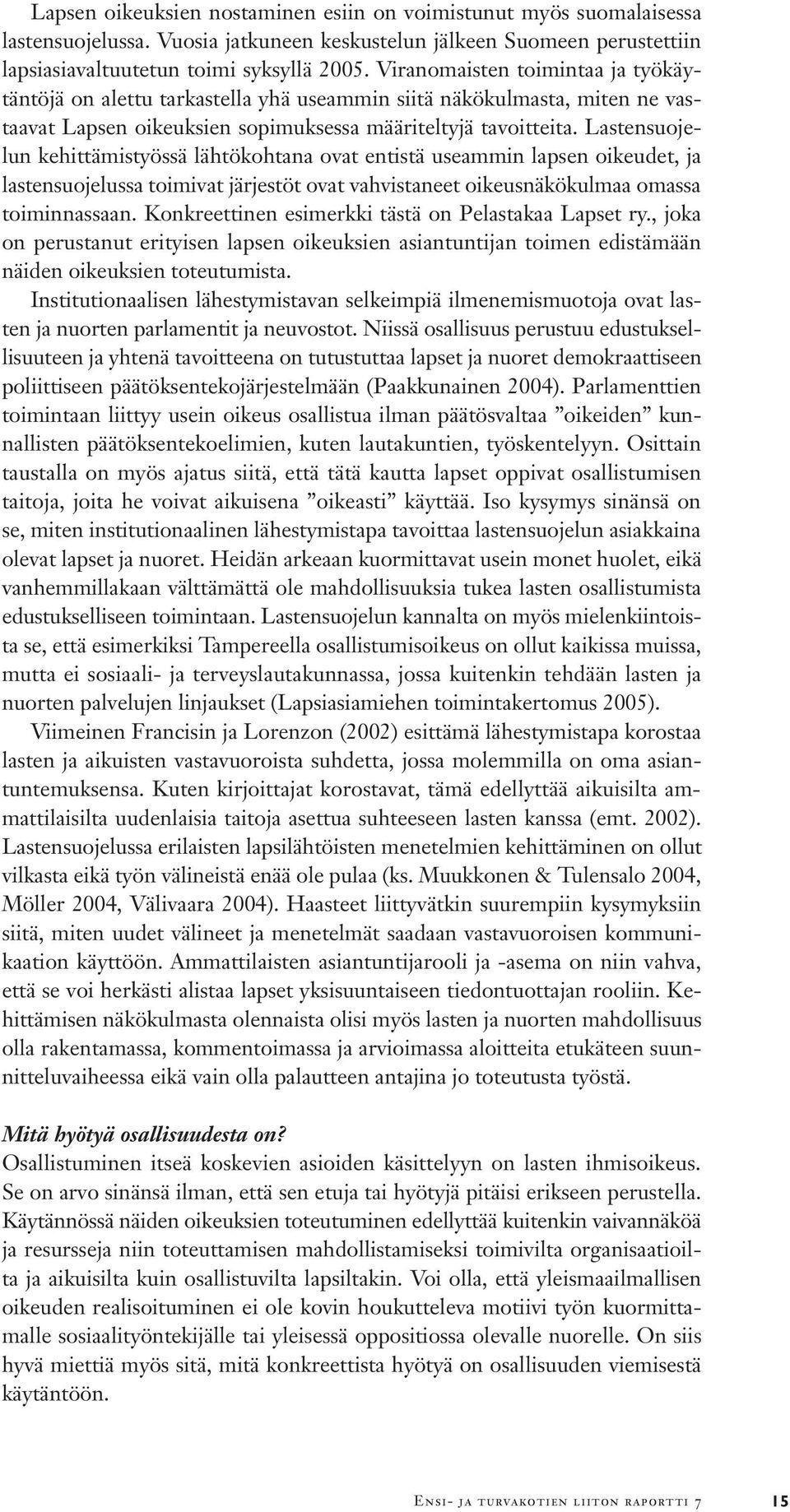 Lapsen oikeuksien nostaminen esiin on voimistunut myös suomalaisessa lastensuojelussa. Vuosia jatkuneen keskustelun jälkeen Suomeen perustettiin lapsiasiavaltuutetun toimi syksyllä 2005. Viranomaisten toimintaa ja työkäytäntöjä on alettu tarkastella yhä useammin siitä näkökulmasta, miten ne vastaavat Lapsen oikeuksien sopimuksessa määriteltyjä tavoitteita. Lastensuojelun kehittämistyössä lähtökohtana ovat entistä useammin lapsen oikeudet, ja lastensuojelussa toimivat järjestöt ovat vahvistaneet oikeusnäkökulmaa omassa toiminnassaan. Konkreettinen esimerkki tästä on Pelastakaa Lapset ry., joka on perustanut erityisen lapsen oikeuksien asiantuntijan toimen edistämään näiden oikeuksien toteutumista.

Institutionaalisen lähestymistavan selkeimpiä ilmenemismuotoja ovat lasten ja nuorten parlamentit ja neuvostot. Niissä osallisuus perustuu edustuksellisuuteen ja yhtenä tavoitteena on tutustuttaa lapset ja nuoret demokraattiseen poliittiseen päätöksentekojärjestelmään (Paakkunainen 2004). Parlamenttien toimintaan liittyy usein oikeus osallistua ilman päätösvaltaa ”oikeiden” kunnallisten päätöksentekoelimien, kuten lautakuntien, työskentelyyn. Osittain taustalla on myös ajatus siitä, että tätä kautta lapset oppivat osallistumisen taitoja, joita he voivat aikuisena ”oikeasti” käyttää. Iso kysymys sinänsä on se, miten institutionaalinen lähestymistapa tavoittaa lastensuojelun asiakkaina olevat lapset ja nuoret. Heidän arkeaan kuormittavat usein monet huolet, eikä vanhemmillakaan välttämättä ole mahdollisuuksia tukea lasten osallistumista edustukselliseen toimintaan. Lastensuojelun kannalta on myös mielenkiintoista se, että esimerkiksi Tampereella osallistumisoikeus on ollut kaikissa muissa, mutta ei sosiaali- ja terveyslautakunnassa, jossa kuitenkin tehdään lasten ja nuorten palvelujen linjaukset (Lapsiasiamiehen toimintakertomus 2005).

Viimeinen Francisin ja Lorenzon (2002) esittämä lähestymistapa korostaa lasten ja aikuisten vastavuoroista suhdetta, jossa molemmilla on oma asiantuntemuksensa. Kuten kirjoittajat korostavat, tämä edellyttää aikuisilta ammattilaisilta uudenlaisia taitoja asettua suhteeseen lasten kanssa (emt. 2002). Lastensuojelussa erilaisten lapsilähtöisten menetelmien kehittäminen on ollut vilkasta eikä työn välineistä enää ole pulaa (ks. Muukkonen & Tulensalo 2004, Möller 2004, Välivaara 2004). Haasteet liittyvätkin suurempiin kysymyksiin siitä, miten uudet välineet ja menetelmät saadaan vastavuoroisen kommunikaation käyttöön. Ammattilaisten asiantuntijarooli ja -asema on niin vahva, että se voi herkästi alistaa lapset yksisuuntaiseen tiedontuottajan rooliin. Kehittämisen näkökulmasta olennaista olisi myös lasten ja nuorten mahdollisuus olla rakentamassa, kommentoimassa ja arvioimassa aloitteita etukäteen suunnitteluvaiheessa eikä vain olla palautteen antajina jo toteutusta työstä.

Mitä hyötyä osallisuudesta on?
Osallistuminen itseä koskevien asioiden käsittelyyn on lasten ihmisoikeus. Se on arvo sinänsä ilman, että sen etuja tai hyötyjä pitäisi erikseen perustella. Käytännössä näiden oikeuksien toteutuminen edellyttää kuitenkin vaivannäköä ja resursseja niin toteuttamisen mahdollistamiseksi toimivilta organisaatioilta ja aikuisilta kuin osallistuvilta lapsiltakin. Voi olla, että yleismaailmallisen oikeuden realisoituminen ei ole kovin houkutteleva motiivi työn kuormittamalle sosiaalityöntekijälle tai yleisessä oppositiossa olevalle nuorelle. On siis hyvä miettiä myös sitä, mitä konkreettista hyötyä on osallisuuden viemisestä käytäntöön.

Ensi- ja turvakotien liiton raportti 7 15